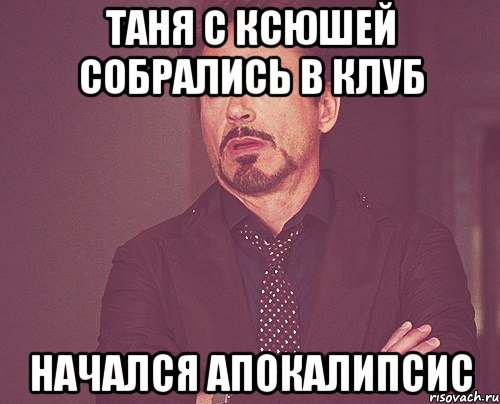 ТАНЯ С КСЮШЕЙ СОБРАЛИСЬ В КЛУБ

НАЧАЛСЯ АПОКАЛИПСИС

risovach.ru